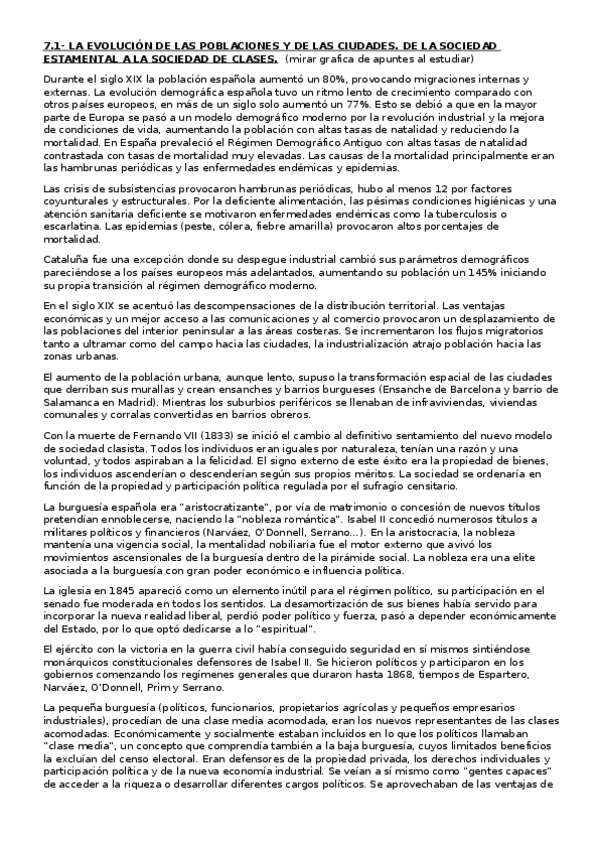 7.1- LA EVOLUCIÓN DE LAS POBLACIONES Y DE LAS CIUDADES. DE LA SOCIEDAD ESTAMENTAL A LA SOCIEDAD DE CLASES. (mirar grafica de apuntes al estudiar)

Durante el siglo XIX la población española aumentó un 80%, provocando migraciones internas y externas. La evolución demográfica española tuvo un ritmo lento de crecimiento comparado con otros países europeos, en más de un siglo solo aumentó un 77%. Esto se debió a que en la mayor parte de Europa se pasó a un modelo demográfico moderno por la revolución industrial y la mejora de condiciones de vida, aumentando la población con altas tasas de natalidad y reduciendo la mortalidad. En España prevaleció el Régimen Demográfico Antiguo con altas tasas de natalidad contrastada con tasas de mortalidad muy elevadas. Las causas de la mortalidad principalmente eran las hambrunas periódicas y las enfermedades endémicas y epidemias.

Las crisis de subsistencias provocaron hambrunas periódicas, hubo al menos 12 por factores coyunturales y estructurales. Por la deficiente alimentación, las pésimas condiciones higiénicas y una atención sanitaria deficiente se motivaron enfermedades endémicas como la tuberculosis o escarlatina. Las epidemias (peste, cólera, fiebre amarilla) provocaron altos porcentajes de mortalidad.

Cataluña fue una excepción donde su despegue industrial cambió sus parámetros demográficos pareciéndose a los países europeos más adelantados, aumentando su población un 145% iniciando su propia transición al régimen demográfico moderno.

En el siglo XIX se acentuó las descompensaciones de la distribución territorial. Las ventajas económicas y un mejor acceso a las comunicaciones y al comercio provocaron un desplazamiento de las poblaciones del interior peninsular a las áreas costeras. Se incrementaron los flujos migratorios tanto a ultramar como del campo hacia las ciudades, la industrialización atrajo población hacia las zonas urbanas.

El aumento de la población urbana, aunque lento, supuso la transformación espacial de las ciudades que derriban sus murallas y crean ensanches y barrios burgueses (Ensanche de Barcelona y barrio de Salamanca en Madrid). Mientras los suburbios periféricos se llenaban de infraviviendas, viviendas comunales y corralas convertidas en barrios obreros.

Con la muerte de Fernando VII (1833) se inició el cambio al definitivo sentamiento del nuevo modelo de sociedad clasista. Todos los individuos eran iguales por naturaleza, tenían una razón y una voluntad, y todos aspiraban a la felicidad. El signo externo de este éxito era la propiedad de bienes, los individuos ascenderían o descenderían según sus propios méritos. La sociedad se ordenaría en función de la propiedad y participación política regulada por el sufragio censitario.

La burguesía española era "aristocratizante", por vía de matrimonio o concesión de nuevos títulos pretendían ennoblecerse, naciendo la "nobleza romántica". Isabel II concedió numerosos títulos a militares políticos y financieros (Narváez, O'Donnell, Serrano...). En la aristocracia, la nobleza mantenía una vigencia social, la mentalidad nobiliaria fue el motor externo que avivó los movimientos ascensionales de la burguesía dentro de la pirámide social. La nobleza era una elite asociada a la burguesía con gran poder económico e influencia política.

La iglesia en 1845 apareció como un elemento inútil para el régimen político, su participación en el senado fue moderada en todos los sentidos. La desamortización de sus bienes había servido para incorporar la nueva realidad liberal, perdió poder político y fuerza, pasó a depender económicamente del Estado, por lo que optó dedicarse a lo "espiritual".

El ejército con la victoria en la guerra civil había conseguido seguridad en sí mismos sintiéndose monárquicos constitucionales defensores de Isabel II. Se hicieron políticos y participaron en los gobiernos comenzando los regímenes generales que duraron hasta 1868, tiempos de Espartero, Narváez, O'Donnell, Prim y Serrano.

La pequeña burguesía (políticos, funcionarios, propietarios agrícolas y pequeños empresarios industriales), procedían de una clase media acomodada, eran los nuevos representantes de las clases acomodadas. Económicamente y socialmente estaban incluidos en lo que los políticos llamaban "clase media", un concepto que comprendía también a la baja burguesía, cuyos limitados beneficios la excluían del censo electoral. Eran defensores de la propiedad privada, los derechos individuales y participación política y de la nueva economía industrial. Se veían a sí mismo como "gentes capaces" de acceder a la riqueza o desarrollar diferentes cargos políticos. Se aprovechaban de las ventajas de